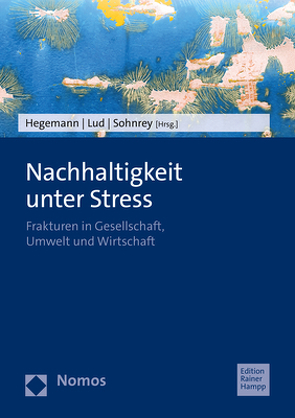 Hegemann | Lud | Sohnrey [Hrsg.]

Nachhaltigkeit unter Stress

Frakturen in Gesellschaft, Umwelt und Wirtschaft

Nomos

Edition Rainer Hampp